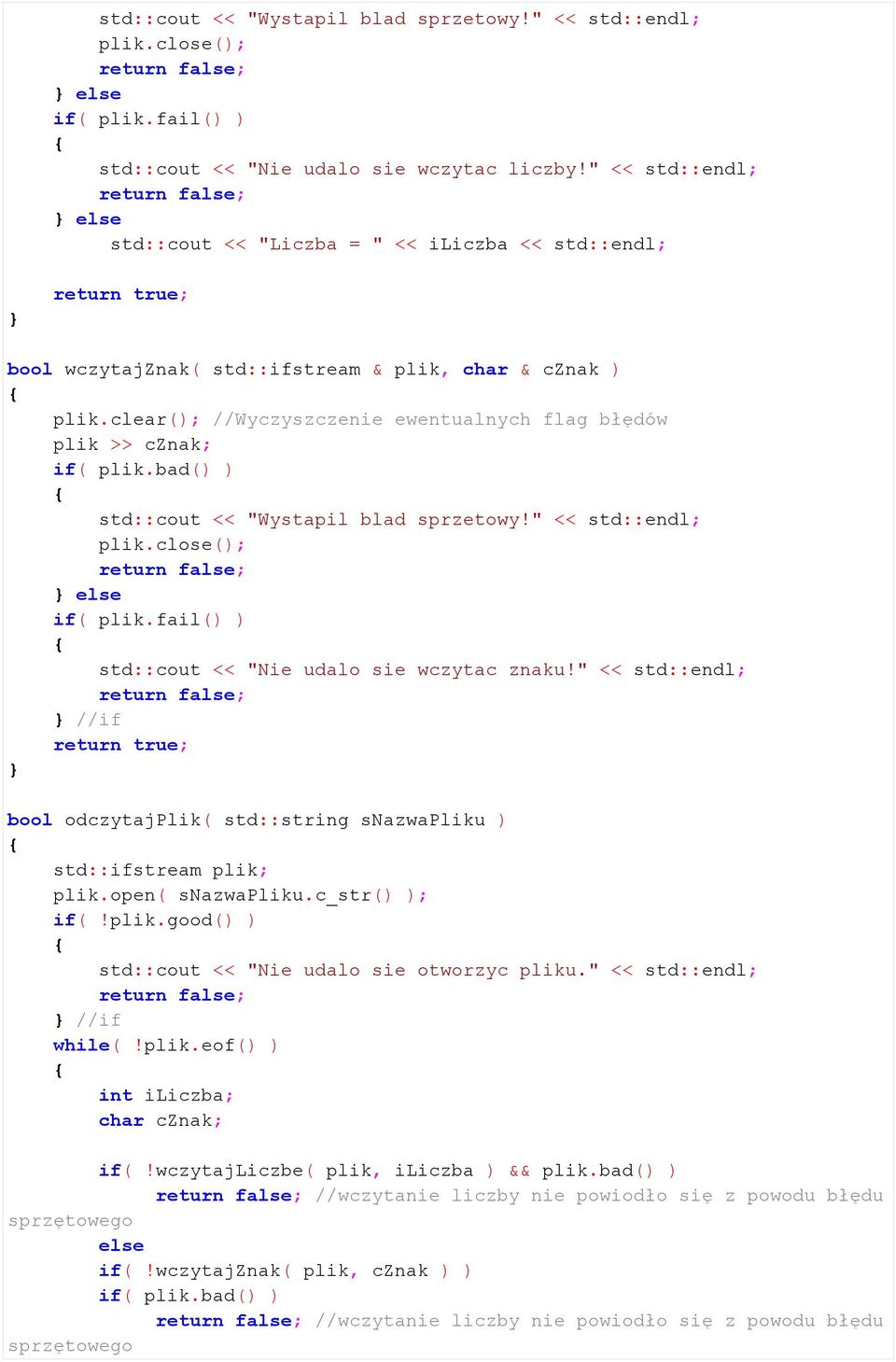 std::cout << "Wystapil blad sprzetowy!" << std::endl;
        plik.close();
        return false;
    } else
    if( plik.fail() )
    {
        std::cout << "Nie udalo sie wczytac liczby!" << std::endl;
        return false;
    } else
         std::cout << "Liczba = " << iLiczba << std::endl;

    return true;
}

bool wczytajZnak( std::ifstream & plik, char & cZnak )
{
    plik.clear(); //Wyczyszczenie ewentualnych flag błędów
    plik >> cZnak;
    if( plik.bad() )
    {
        std::cout << "Wystapil blad sprzetowy!" << std::endl;
        plik.close();
        return false;
    } else
    if( plik.fail() )
    {
        std::cout << "Nie udalo sie wczytac znaku!" << std::endl;
        return false;
    } //if
    return true;
}

bool odczytajPlik( std::string sNazwaPliku )
{
    std::ifstream plik;
    plik.open( sNazwaPliku.c_str() );
    if( !plik.good() )
    {
        std::cout << "Nie udalo sie otworzyc pliku." << std::endl;
        return false;
    } //if
    while( !plik.eof() )
    {
        int iLiczba;
        char cZnak;

        if( !wczytajLiczbe( plik, iLiczba ) && plik.bad() )
             return false; //wczytanie liczby nie powiodło się z powodu błędu sprzętowego
        else
        if( !wczytajZnak( plik, cZnak ) )
        if( plik.bad() )
             return false; //wczytanie liczby nie powiodło się z powodu błędu sprzętowego